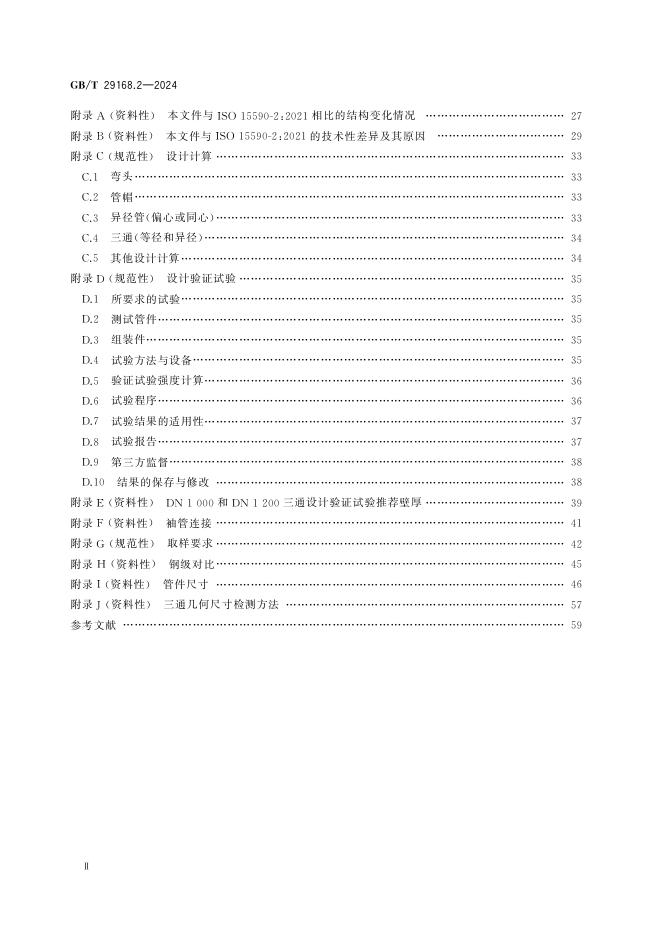 GB/T 29168.2—2024

附录 A（资料性） 本文件与 ISO 15590-2:2021 相比的结构变化情况 …… 27
附录 B（资料性） 本文件与 ISO 15590-2:2021 的技术性差异及其原因 …… 29
附录 C（规范性） 设计计算 …… 33
C.1 弯头 …… 33
C.2 管帽 …… 33
C.3 异径管(偏心或同心) …… 33
C.4 三通(等径和异径) …… 34
C.5 其他设计计算 …… 34
附录 D（规范性） 设计验证试验 …… 35
D.1 所要求的试验 …… 35
D.2 测试管件 …… 35
D.3 组装件 …… 35
D.4 试验方法与设备 …… 35
D.5 验证试验强度计算 …… 36
D.6 试验程序 …… 36
D.7 试验结果的适用性 …… 37
D.8 试验报告 …… 37
D.9 第三方监督 …… 38
D.10 结果的保存与修改 …… 38
附录 E（资料性） DN 1 000 和 DN 1 200 三通设计验证试验推荐壁厚 …… 39
附录 F（资料性） 袖管连接 …… 41
附录 G（规范性） 取样要求 …… 42
附录 H（资料性） 钢级对比 …… 45
附录 I（资料性） 管件尺寸 …… 46
附录 J（资料性） 三通几何尺寸检测方法 …… 57
参考文献 …… 59

II